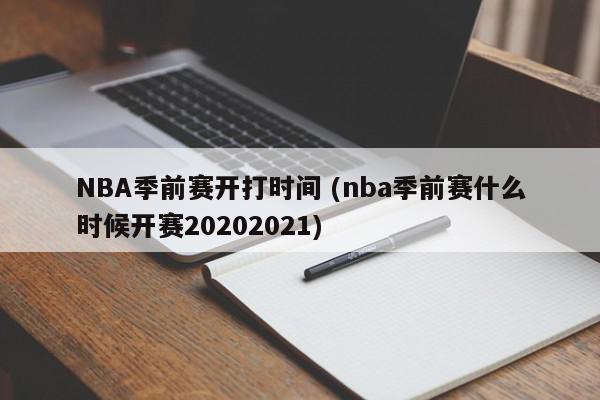 NBA季前赛开打时间 (nba季前赛什么时候开赛20202021)